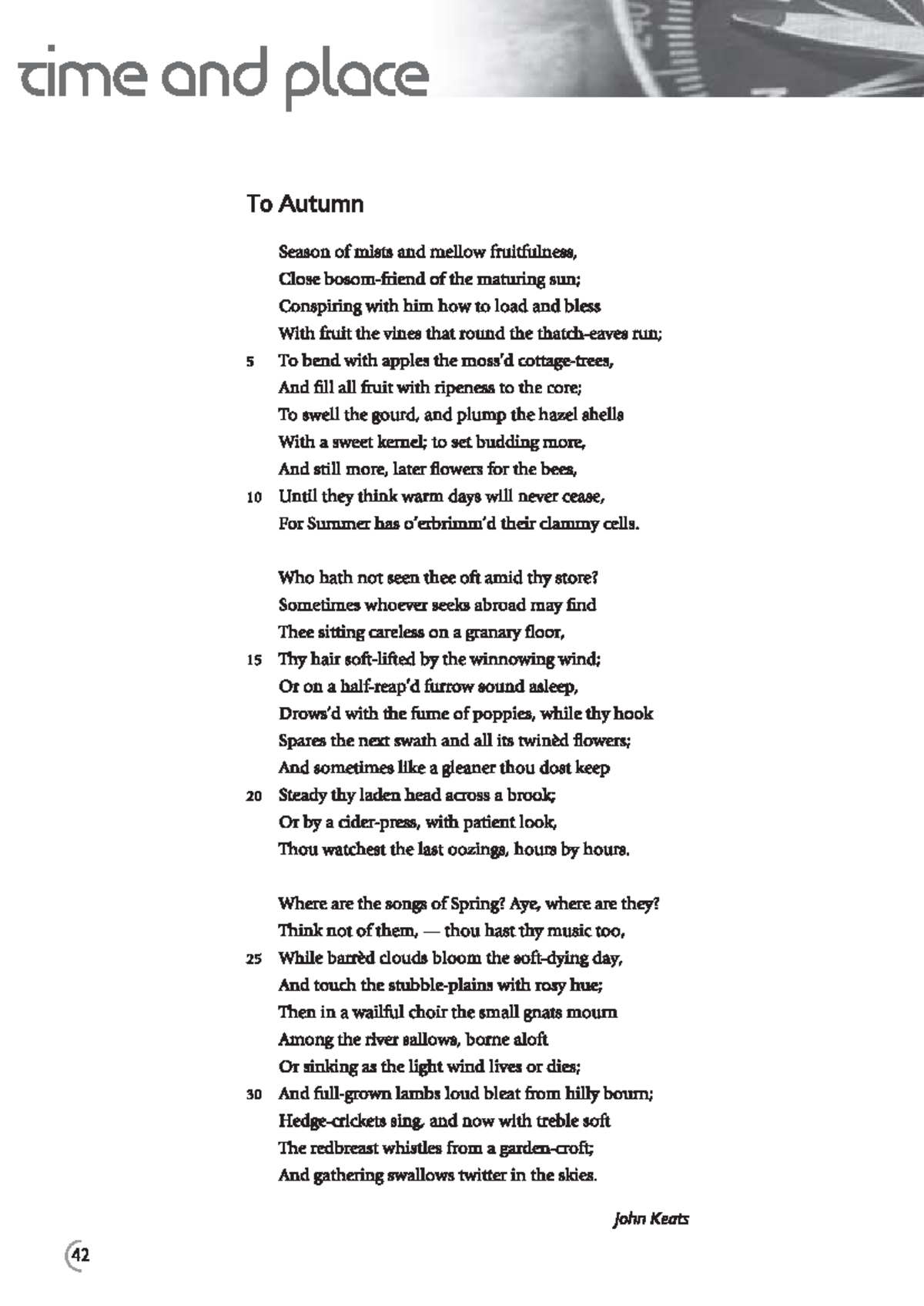 time and place

To Autumn

Season of mists and mellow fruitfulness,
Close bosom-friend of the maturing sun;
Conspiring with him how to load and bless
With fruit the vines that round the thatch-eaves run;
5 To bend with apples the moss'd cottage-trees,
And fill all fruit with ripeness to the core;
To swell the gourd, and plump the hazel shells
With a sweet kernel; to set budding more,
And still more, later flowers for the bees,
10 Until they think warm days will never cease,
For Summer has o'erbrimm'd their clammy cells.

Who hath not seen thee oft amid thy store?
Sometimes whoever seeks abroad may find
Thee sitting careless on a granary floor,
15 Thy hair soft-lifted by the winnowing wind;
Or on a half-reap'd furrow sound asleep,
Drows'd with the fume of poppies, while thy hook
Spares the next swath and all its twinèd flowers;
And sometimes like a gleaner thou dost keep
20 Steady thy laden head across a brook;
Or by a cider-press, with patient look,
Thou watchest the last oozings, hours by hours.

Where are the songs of Spring? Aye, where are they?
Think not of them, — thou hast thy music too,
25 While barrèd clouds bloom the soft-dying day,
And touch the stubble-plains with rosy hue;
Then in a wailful choir the small gnats mourn
Among the river sallows, borne aloft
Or sinking as the light wind lives or dies;
30 And full-grown lambs loud bleat from hilly bourn;
Hedge-crickets sing, and now with treble soft
The redbreast whistles from a garden-croft;
And gathering swallows twitter in the skies.

John Keats

42